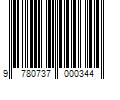 9 780737 000344